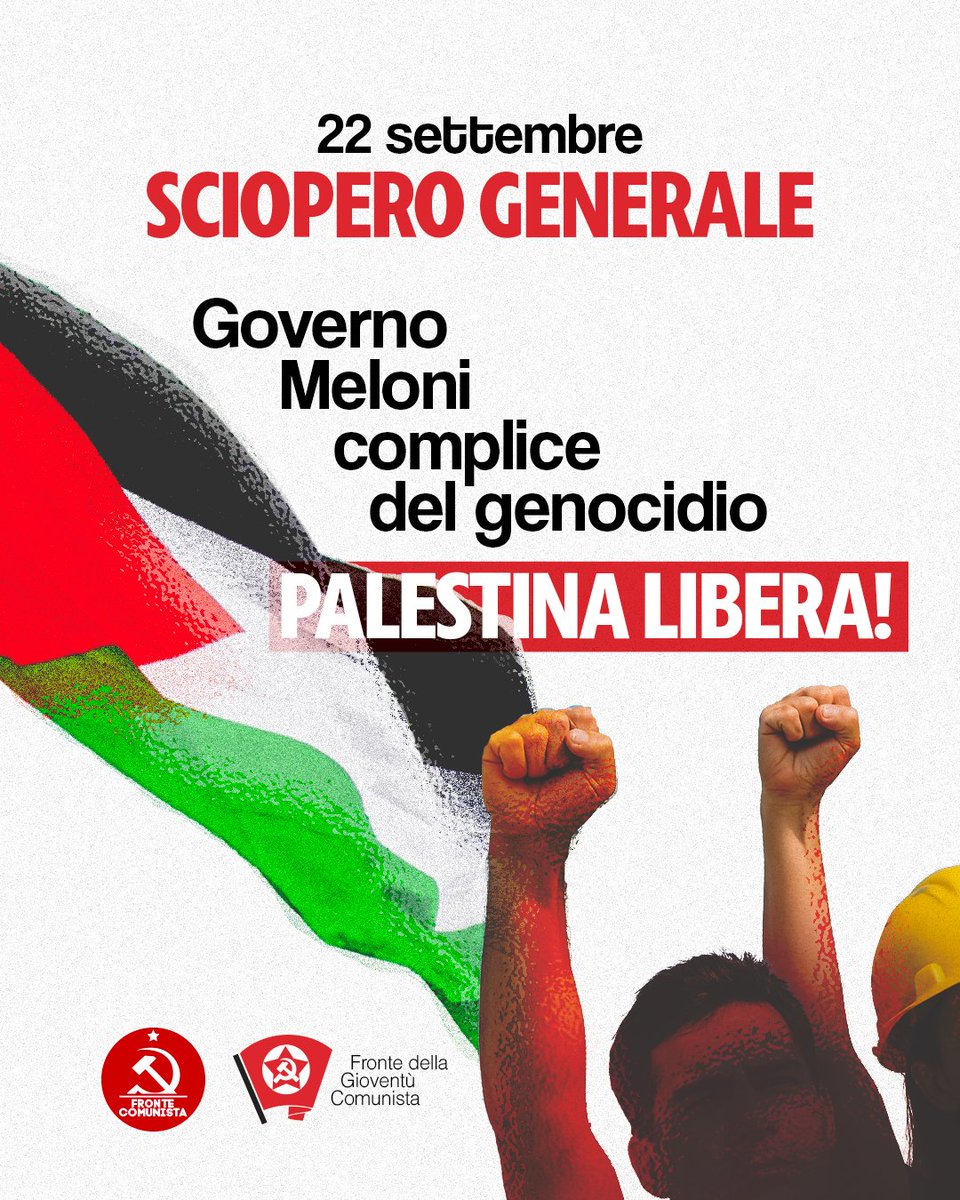 22 settembre
SCIOPERO GENERALE

Governo Meloni complice del genocidio

PALESTINA LIBERA!

FRONTE COMUNISTA

Fronte della Gioventù Comunista